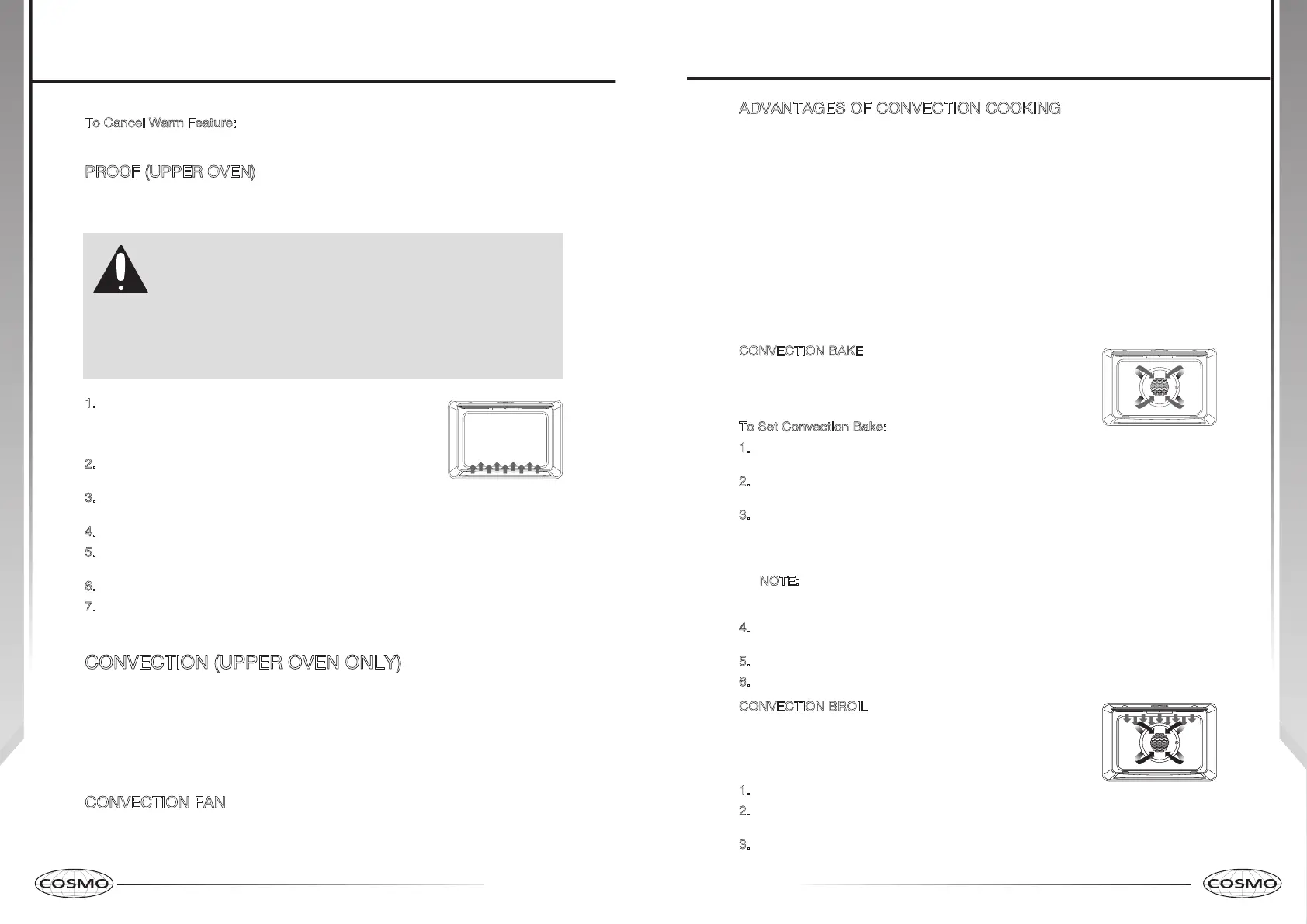 To Cancel Warm Feature:

PROOF (UPPER OVEN)

1.

2.

3.

4.

5.

6.

7.

CONVECTION (UPPER OVEN ONLY)

CONVECTION FAN

COSMO

ADVANTAGES OF CONVECTION COOKING

CONVECTION BAKE

To Set Convection Bake:

1.

2.

3.

NOTE:

4.

5.

6.

CONVECTION BROIL

1.

2.

3.

COSMO